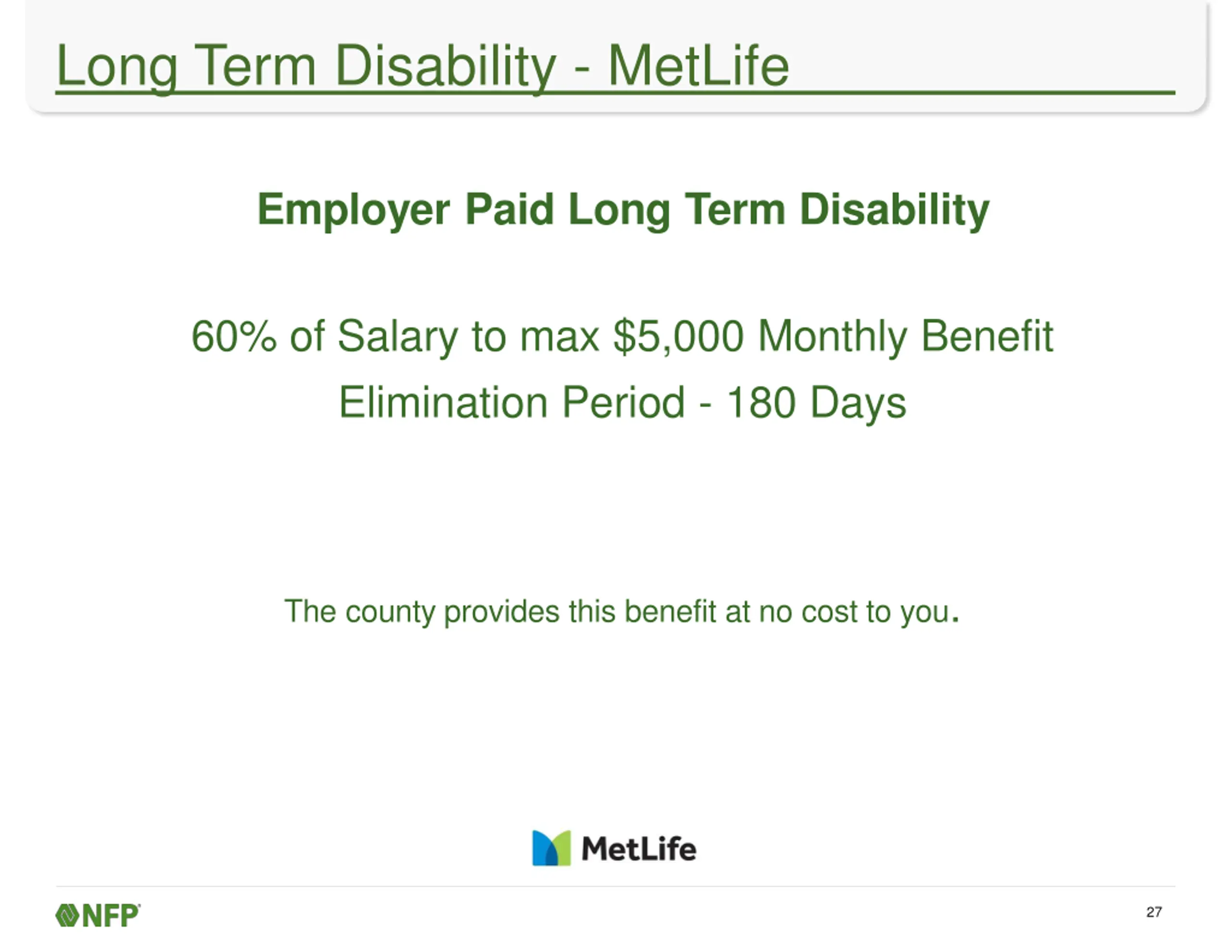 Long Term Disability - MetLife

Employer Paid Long Term Disability

60% of Salary to max \$5,000 Monthly Benefit
Elimination Period - 180 Days

The county provides this benefit at no cost to you.

MetLife

NFP

27